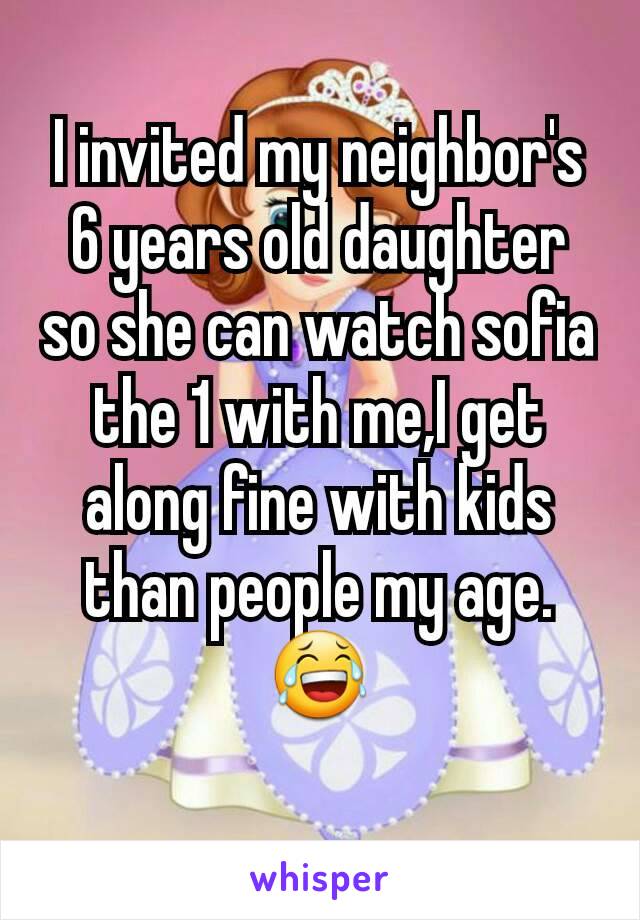 I invited my neighbor's 6 years old daughter so she can watch sofia the 1 with me,I get along fine with kids than people my age. 😂

whisper